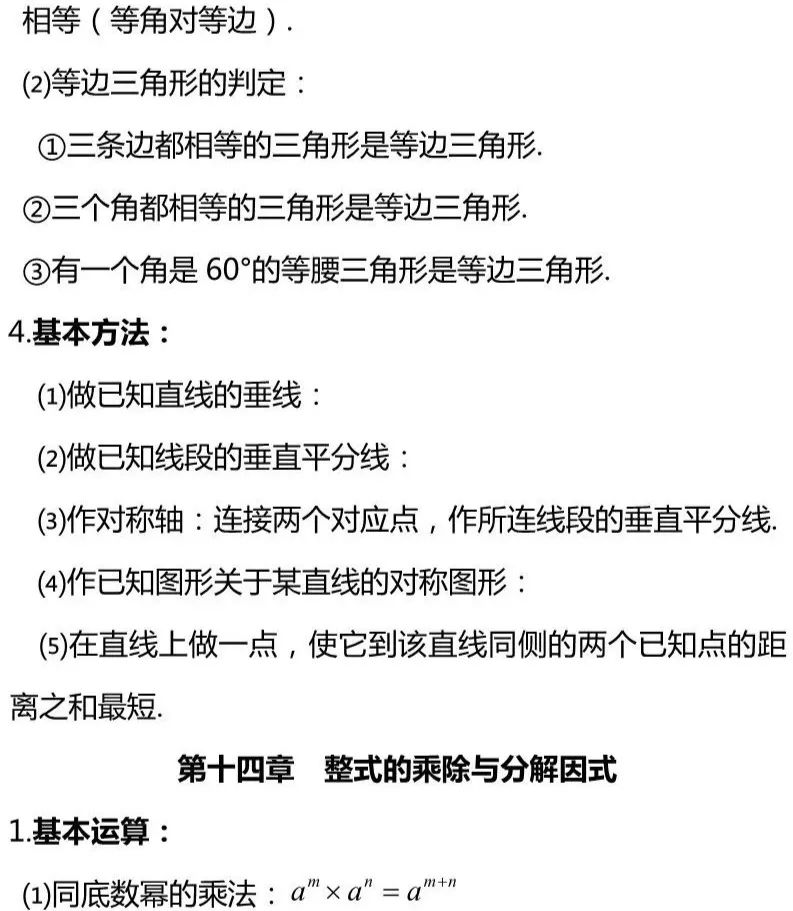 相等（等角对等边）.

(2)等边三角形的判定：

①三条边都相等的三角形是等边三角形.

②三个角都相等的三角形是等边三角形.

③有一个角是 60°的等腰三角形是等边三角形.

4.基本方法：

(1)做已知直线的垂线：

(2)做已知线段的垂直平分线：

(3)作对称轴：连接两个对应点，作所连线段的垂直平分线.

(4)作已知图形关于某直线的对称图形：

(5)在直线上做一点，使它到该直线同侧的两个已知点的距离之和最短.

第十四章　整式的乘除与分解因式

1.基本运算：

(1)同底数幂的乘法：$a^m \times a^n = a^{m+n}$